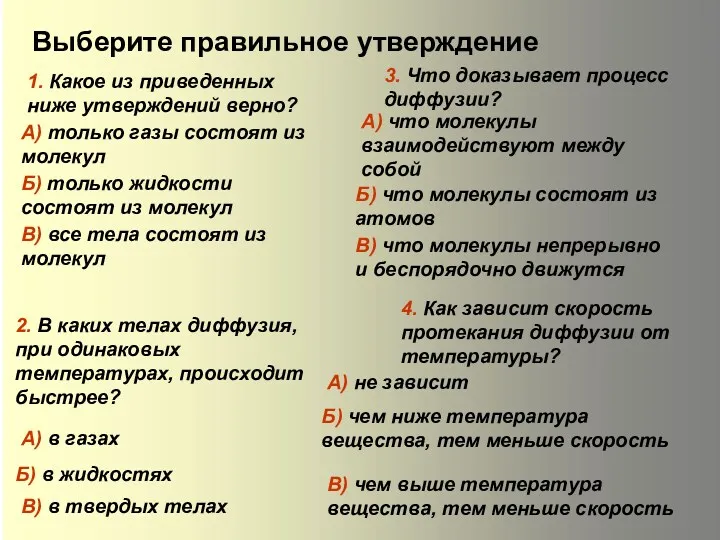 Выберите правильное утверждение

1. Какое из приведенных ниже утверждений верно?
А) только газы состоят из молекул
Б) только жидкости состоят из молекул
В) все тела состоят из молекул

2. В каких телах диффузия, при одинаковых температурах, происходит быстрее?
А) в газах
Б) в жидкостях
В) в твердых телах

3. Что доказывает процесс диффузии?
А) что молекулы взаимодействуют между собой
Б) что молекулы состоят из атомов
В) что молекулы непрерывно и беспорядочно движутся

4. Как зависит скорость протекания диффузии от температуры?
А) не зависит
Б) чем ниже температура вещества, тем меньше скорость
В) чем выше температура вещества, тем меньше скорость